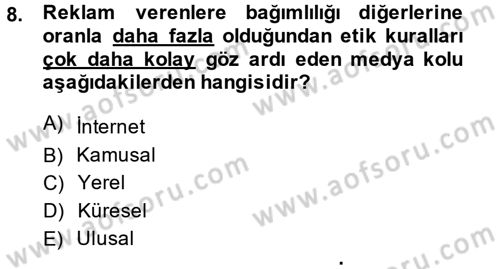 8. Reklam verenlere bağımlılığı diğerlerine oranla daha fazla olduğundan etik kuralları çok daha kolay göz ardı eden medya kolu aşağıdakilerden hangisidir?

A) İnternet
B) Kamusal
C) Yerel
D) Küresel
E) Ulusal

www.aofsoru.com